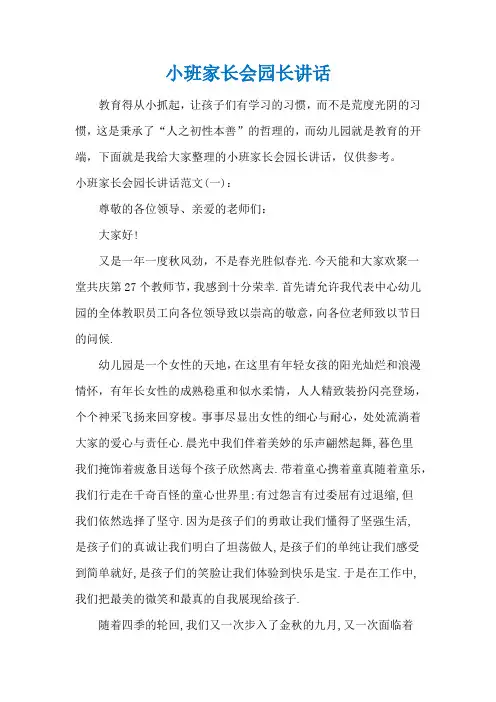 小班家长会园长讲话

教育得从小抓起，让孩子们有学习的习惯，而不是荒度光阴的习惯，这是秉承了“人之初性本善”的哲理的，而幼儿园就是教育的开端，下面就是我给大家整理的小班家长会园长讲话，仅供参考。

小班家长会园长讲话范文(一)：

尊敬的各位领导、亲爱的老师们：

大家好!

又是一年一度秋风劲，不是春光胜似春光.今天能和大家欢聚一堂共庆第27个教师节，我感到十分荣幸.首先请允许我代表中心幼儿园的全体教职员工向各位领导致以崇高的敬意，向各位老师致以节日的问候.

幼儿园是一个女性的天地，在这里有年轻女孩的阳光灿烂和浪漫情怀，有年长女性的成熟稳重和似水柔情，人人精致装扮闪亮登场，个个神采飞扬来回穿梭。事事尽显出女性的细心与耐心，处处流淌着大家的爱心与责任心.晨光中我们伴着美妙的乐声翩然起舞，暮色里我们掩饰着疲惫目送每个孩子欣然离去.带着童心携着童真随着童乐，我们行走在千奇百怪的童心世界里;有过怨言有过委屈有过退缩，但我们依然选择了坚守.因为是孩子们的勇敢让我们懂得了坚强生活，是孩子们的真诚让我们明白了坦荡做人，是孩子们的单纯让我们感受到简单就好，是孩子们的笑脸让我们体验到快乐是宝.于是在工作中，我们把最美的微笑和最真的自我展现给孩子.

随着四季的轮回，我们又一次步入了金秋的九月，又一次面临着